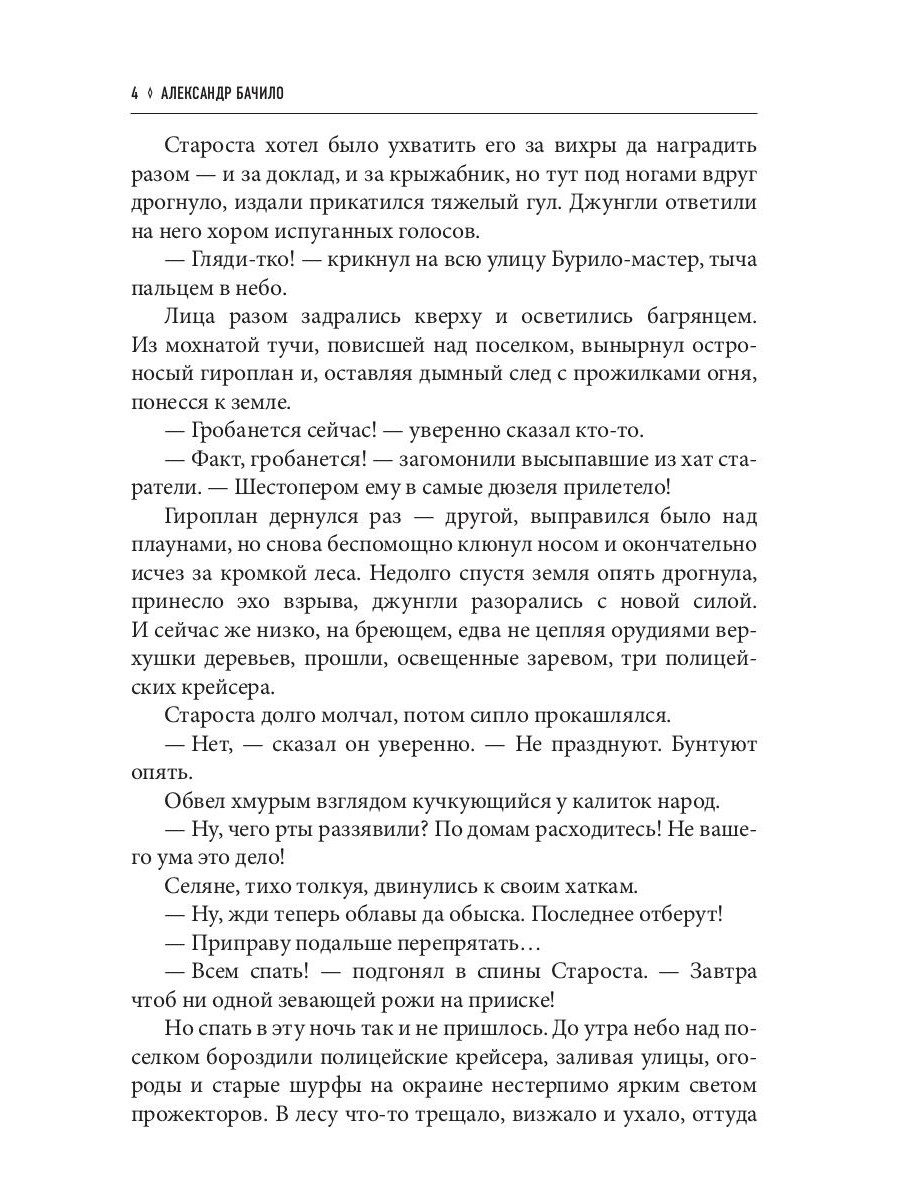 4 ◊ АЛЕКСАНДР БАЧИЛО

Староста хотел было ухватить его за вихры да наградить разом — и за доклад, и за крыжабник, но тут под ногами вдруг дрогнуло, издали прикатился тяжелый гул. Джунгли ответили на него хором испуганных голосов.

— Гляди-тко! — крикнул на всю улицу Бурило-мастер, тыча пальцем в небо.

Лица разом задрались кверху и осветились багрянцем. Из мохнатой тучи, повисшей над поселком, вынырнул остроносый гироплан и, оставляя дымный след с прожилками огня, понесся к земле.

— Гробанется сейчас! — уверенно сказал кто-то.

— Факт, гробанется! — загомонили высыпавшие из хат старатели. — Шестопером ему в самые дюзеля прилетело!

Гироплан дернулся раз — другой, выправился было над плаунами, но снова беспомощно клюнул носом и окончательно исчез за кромкой леса. Недолго спустя земля опять дрогнула, принесло эхо взрыва, джунгли разорались с новой силой. И сейчас же низко, на бреющем, едва не цепляя орудиями верхушки деревьев, прошли, освещенные заревом, три полицейских крейсера.

Староста долго молчал, потом сипло прокашлялся.

— Нет, — сказал он уверенно. — Не празднуют. Бунтуют опять.

Обвел хмурым взглядом кучкующийся у калиток народ.

— Ну, чего рты раззявили? По домам расходитесь! Не вашего ума это дело!

Селяне, тихо толкуя, двинулись к своим хаткам.

— Ну, жди теперь облавы да обыска. Последнее отберут!

— Приправу подальше перепрятать…

— Всем спать! — подгонял в спины Староста. — Завтра чтоб ни одной зевающей рожи на прииске!

Но спать в эту ночь так и не пришлось. До утра небо над поселком бороздили полицейские крейсера, заливая улицы, огороды и старые шурфы на окраине нестерпимо ярким светом прожекторов. В лесу что-то трещало, визжало и ухало, оттуда